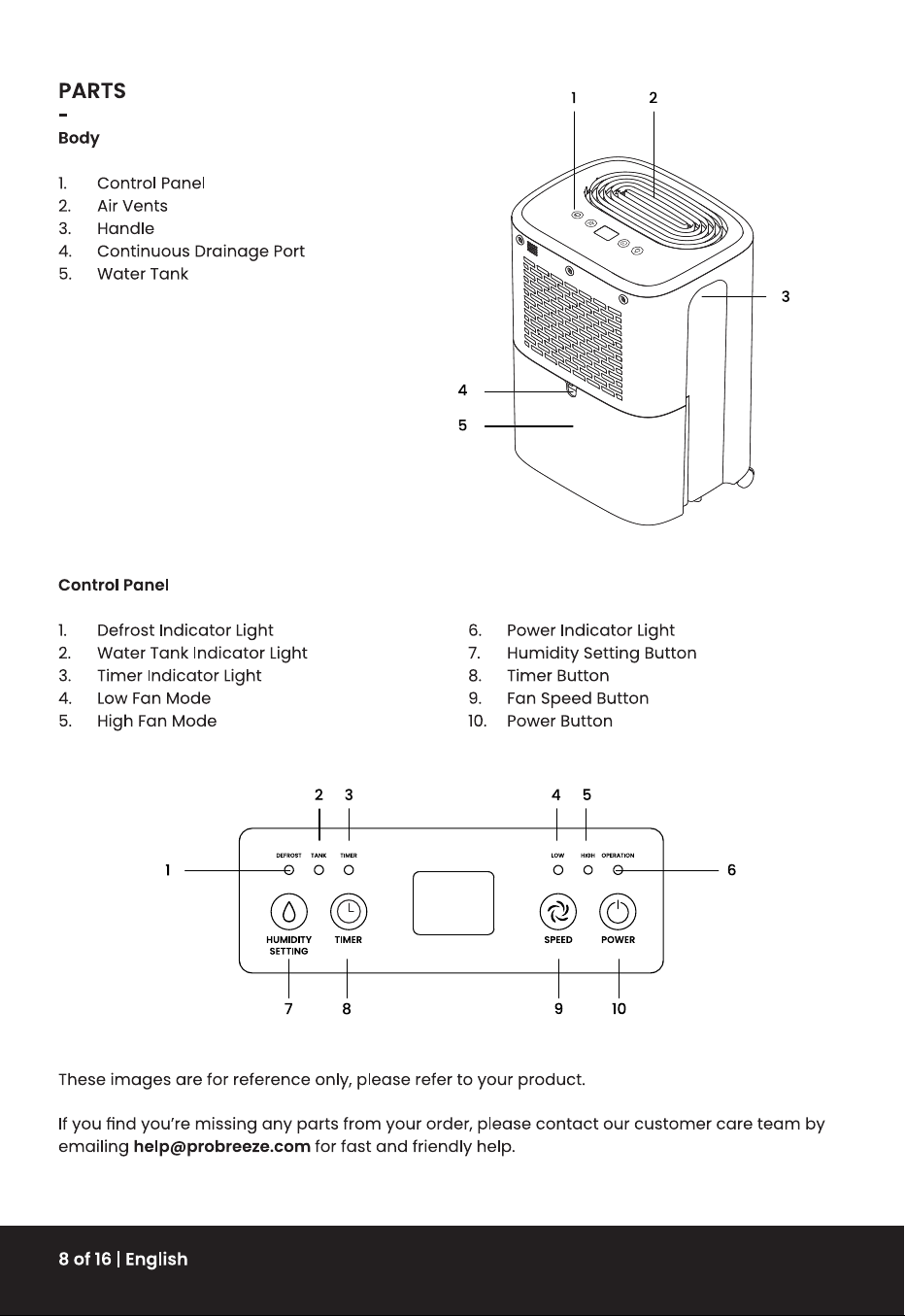 PARTS
-
Body

1. Control Panel
2. Air Vents
3. Handle
4. Continuous Drainage Port
5. Water Tank

1
2
3
4
5

Control Panel

1. Defrost Indicator Light
2. Water Tank Indicator Light
3. Timer Indicator Light
4. Low Fan Mode
5. High Fan Mode

6. Power Indicator Light
7. Humidity Setting Button
8. Timer Button
9. Fan Speed Button
10. Power Button

2 3 4 5

DEFROST TANK TIMER LOW HIGH OPERATION

1 6

HUMIDITY SETTING
TIMER
SPEED
POWER

7 8 9 10

These images are for reference only, please refer to your product.

If you find you're missing any parts from your order, please contact our customer care team by emailing help@probreeze.com for fast and friendly help.

8 of 16 | English